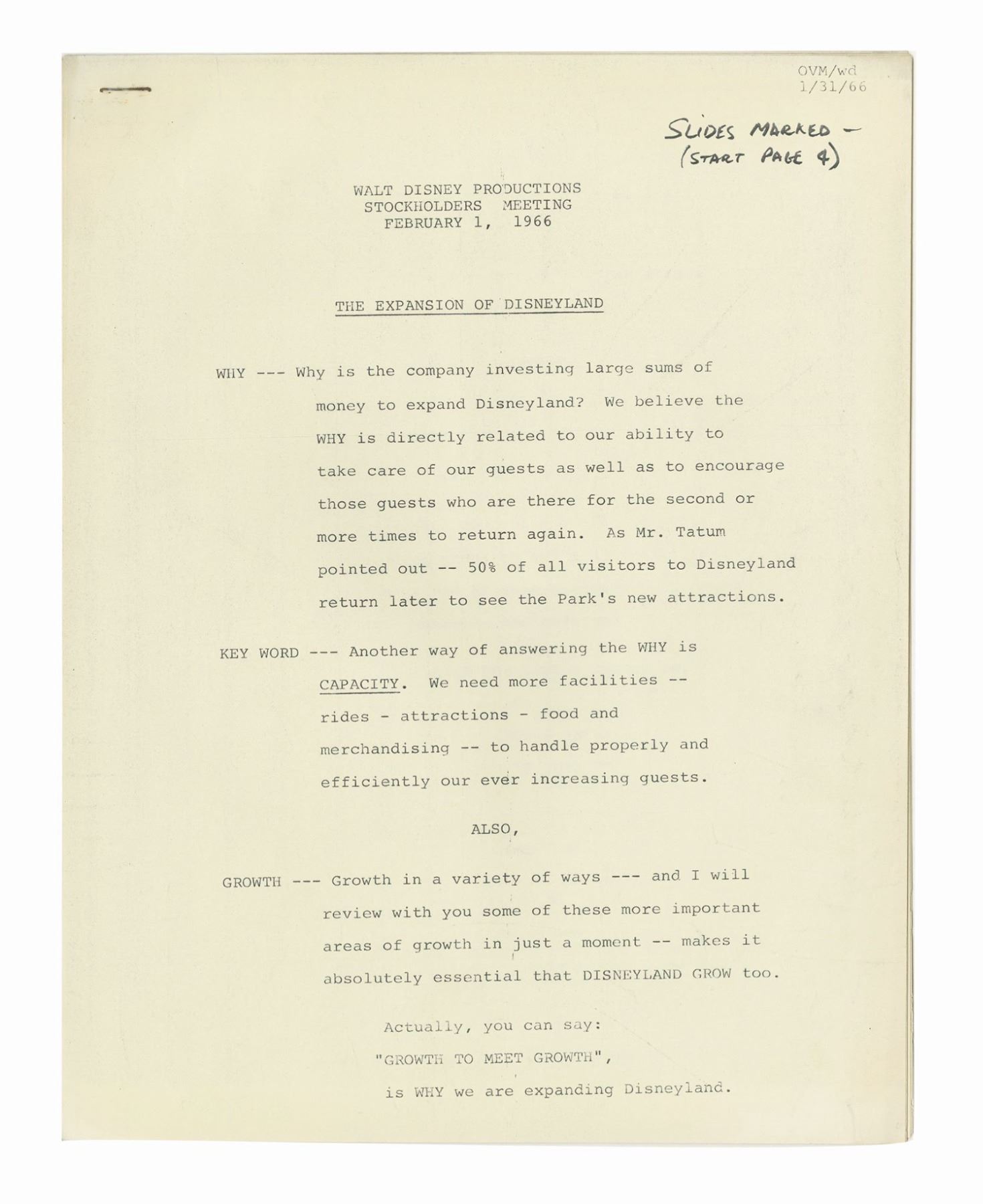 OVM/wd
1/31/66

SLIDES MARKED -
(START PAGE 4)

WALT DISNEY PRODUCTIONS
STOCKHOLDERS MEETING
FEBRUARY 1, 1966

THE EXPANSION OF DISNEYLAND

WHY --- Why is the company investing large sums of money to expand Disneyland? We believe the WHY is directly related to our ability to take care of our guests as well as to encourage those guests who are there for the second or more times to return again. As Mr. Tatum pointed out -- 50% of all visitors to Disneyland return later to see the Park's new attractions.

KEY WORD --- Another way of answering the WHY is CAPACITY. We need more facilities -- rides - attractions - food and merchandising -- to handle properly and efficiently our ever increasing guests.

ALSO,

GROWTH --- Growth in a variety of ways --- and I will review with you some of these more important areas of growth in just a moment -- makes it absolutely essential that DISNEYLAND GROW too.

Actually, you can say:
"GROWTH TO MEET GROWTH",
is WHY we are expanding Disneyland.